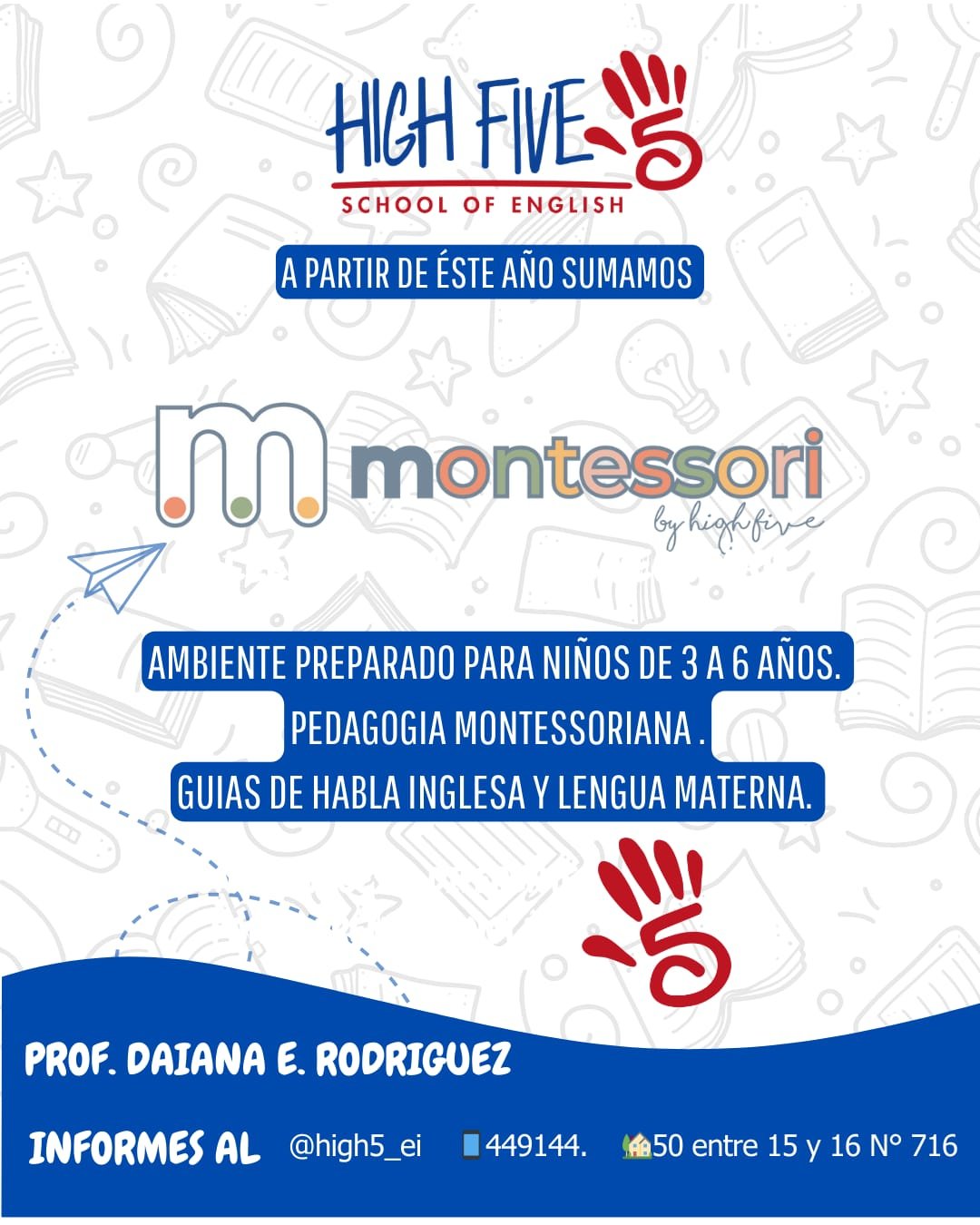 HIGH FIVE
SCHOOL OF ENGLISH

A PARTIR DE ÉSTE AÑO SUMAMOS

montessori
by highfive

AMBIENTE PREPARADO PARA NIÑOS DE 3 A 6 AÑOS.
PEDAGOGIA MONTESSORIANA .
GUIAS DE HABLA INGLESA Y LENGUA MATERNA.

PROF. DAIANA E. RODRIGUEZ

INFORMES AL @high5_ei 449144. 50 entre 15 y 16 N° 716